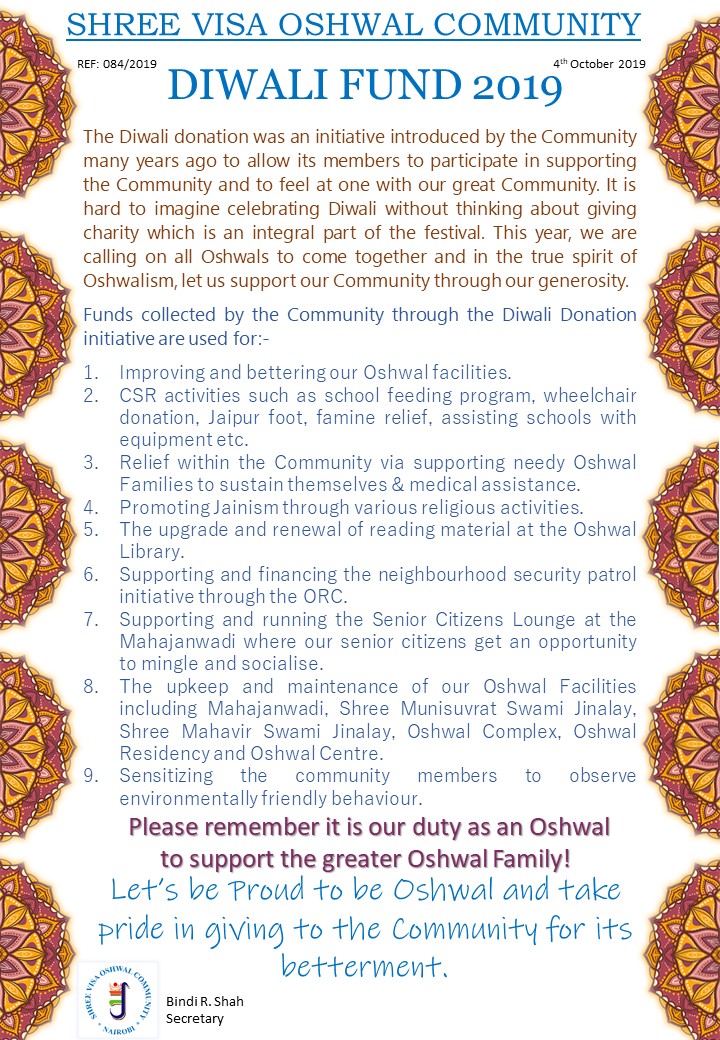 SHREE VISA OSHWAL COMMUNITY

REF: 084/2019

4th October 2019

DIWALI FUND 2019

The Diwali donation was an initiative introduced by the Community many years ago to allow its members to participate in supporting the Community and to feel at one with our great Community. It is hard to imagine celebrating Diwali without thinking about giving charity which is an integral part of the festival. This year, we are calling on all Oshwals to come together and in the true spirit of Oshwalism, let us support our Community through our generosity.

Funds collected by the Community through the Diwali Donation initiative are used for:-

1. Improving and bettering our Oshwal facilities.
2. CSR activities such as school feeding program, wheelchair donation, Jaipur foot, famine relief, assisting schools with equipment etc.
3. Relief within the Community via supporting needy Oshwal Families to sustain themselves & medical assistance.
4. Promoting Jainism through various religious activities.
5. The upgrade and renewal of reading material at the Oshwal Library.
6. Supporting and financing the neighbourhood security patrol initiative through the ORC.
7. Supporting and running the Senior Citizens Lounge at the Mahajanwadi where our senior citizens get an opportunity to mingle and socialise.
8. The upkeep and maintenance of our Oshwal Facilities including Mahajanwadi, Shree Munisuvrat Swami Jinalay, Shree Mahavir Swami Jinalay, Oshwal Complex, Oshwal Residency and Oshwal Centre.
9. Sensitizing the community members to observe environmentally friendly behaviour.

Please remember it is our duty as an Oshwal to support the greater Oshwal Family!

Let's be Proud to be Oshwal and take pride in giving to the Community for its betterment.

SHREE VISA OSHWAL COMMUNITY NAIROBI

Bindi R. Shah
Secretary